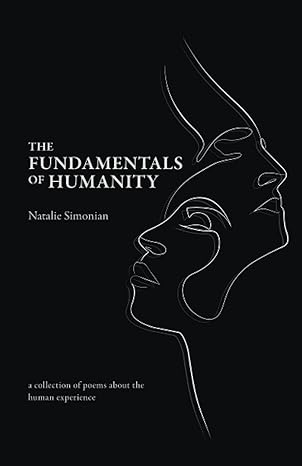 THE FUNDAMENTALS OF HUMANITY

Natalie Simonian

a collection of poems about the human experience